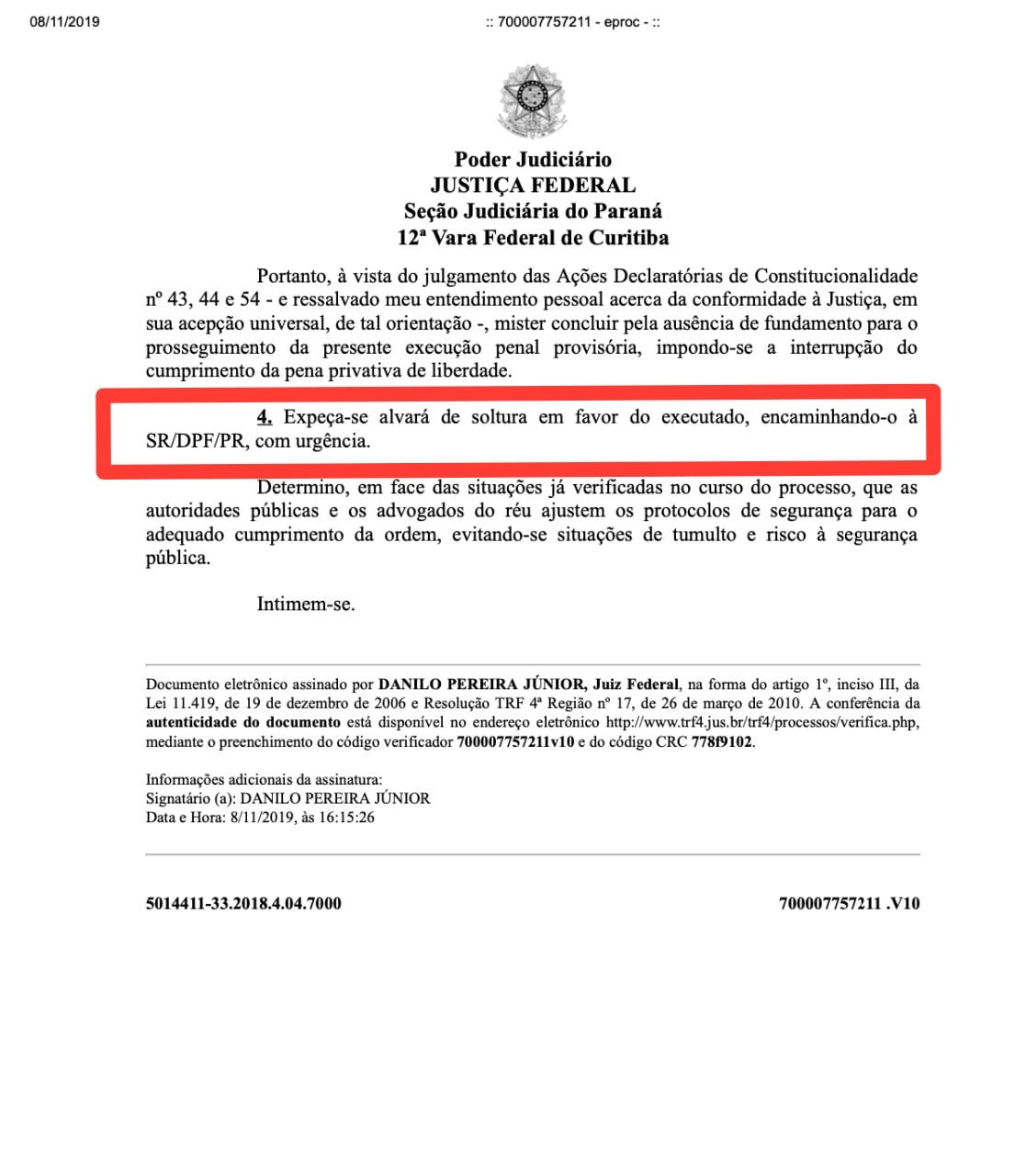 08/11/2019

:: 700007757211 - eproc - ::

Poder Judiciário
JUSTIÇA FEDERAL
Seção Judiciária do Paraná
12ª Vara Federal de Curitiba

Portanto, à vista do julgamento das Ações Declaratórias de Constitucionalidade nº 43, 44 e 54 - e ressalvado meu entendimento pessoal acerca da conformidade à Justiça, em sua acepção universal, de tal orientação -, mister concluir pela ausência de fundamento para o prosseguimento da presente execução penal provisória, impondo-se a interrupção do cumprimento da pena privativa de liberdade.

4. Expeça-se alvará de soltura em favor do executado, encaminhando-o à SR/DPF/PR, com urgência.

Determino, em face das situações já verificadas no curso do processo, que as autoridades públicas e os advogados do réu ajustem os protocolos de segurança para o adequado cumprimento da ordem, evitando-se situações de tumulto e risco à segurança pública.

Intimem-se.

Documento eletrônico assinado por DANILO PEREIRA JÚNIOR, Juiz Federal, na forma do artigo 1º, inciso III, da Lei 11.419, de 19 de dezembro de 2006 e Resolução TRF 4ª Região nº 17, de 26 de março de 2010. A conferência da autenticidade do documento está disponível no endereço eletrônico http://www.trf4.jus.br/trf4/processos/verifica.php, mediante o preenchimento do código verificador 700007757211v10 e do código CRC 778f9102.

Informações adicionais da assinatura:
Signatário (a): DANILO PEREIRA JÚNIOR
Data e Hora: 8/11/2019, às 16:15:26

5014411-33.2018.4.04.7000

700007757211 .V10